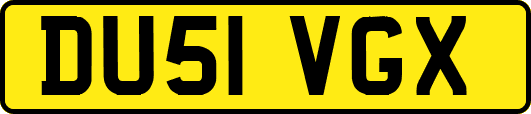 DU51 VGX